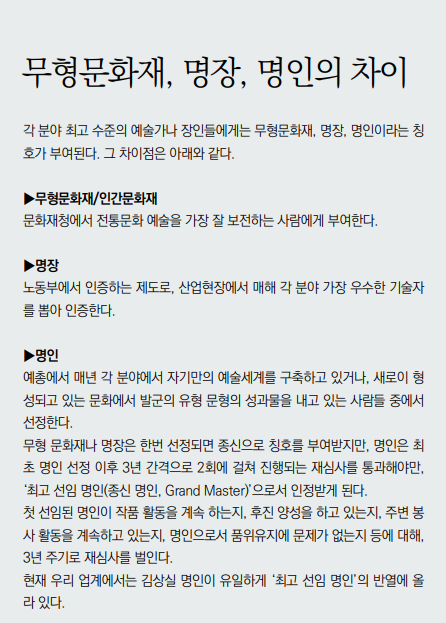 무형문화재, 명장, 명인의 차이

각 분야 최고 수준의 예술가나 장인들에게는 무형문화재, 명장, 명인이라는 칭호가 부여된다. 그 차이점은 아래와 같다.

▶무형문화재/인간문화재
문화재청에서 전통문화 예술을 가장 잘 보전하는 사람에게 부여한다.

▶명장
노동부에서 인증하는 제도로, 산업현장에서 매해 각 분야 가장 우수한 기술자를 뽑아 인증한다.

▶명인
예총에서 매년 각 분야에서 자기만의 예술세계를 구축하고 있거나, 새로이 형성되고 있는 문화에서 발군의 유형 문형의 성과물을 내고 있는 사람들 중에서 선정한다.
무형 문화재나 명장은 한번 선정되면 종신으로 칭호를 부여받지만, 명인은 최초 명인 선정 이후 3년 간격으로 2회에 걸쳐 진행되는 재심사를 통과해야만, '최고 선임 명인(종신 명인, Grand Master)'으로서 인정받게 된다.
첫 선임된 명인이 작품 활동을 계속 하는지, 후진 양성을 하고 있는지, 주변 봉사 활동을 계속하고 있는지, 명인으로서 품위유지에 문제가 없는지 등에 대해, 3년 주기로 재심사를 벌인다.
현재 우리 업계에서는 김상실 명인이 유일하게 '최고 선임 명인'의 반열에 올라 있다.